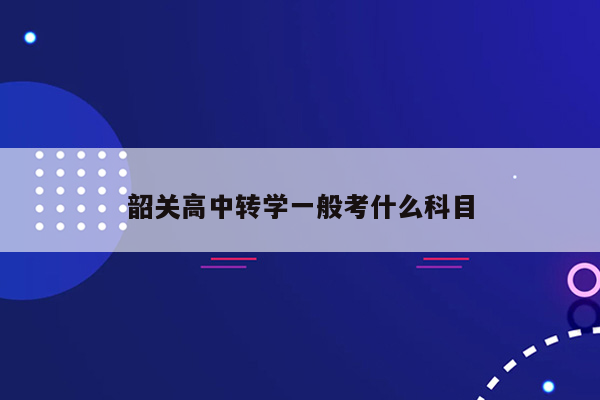 韶关高中转学一般考什么科目